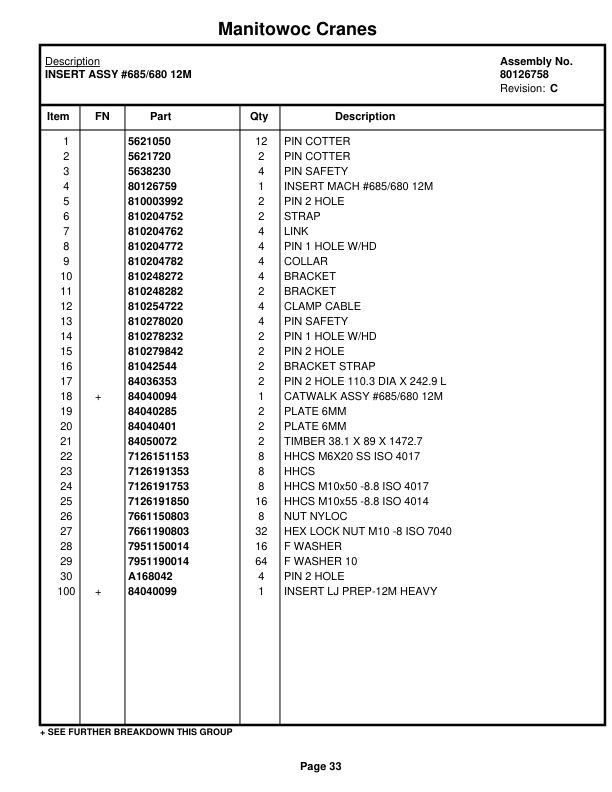 Manitowoc Cranes

Description
INSERT ASSY #685/680 12M

Assembly No.
80126758
Revision: C

| Item | FN | Part | Qty | Description |
|---|---|---|---|---|
| 1 | | 5621050 | 12 | PIN COTTER |
| 2 | | 5621720 | 2 | PIN COTTER |
| 3 | | 5638230 | 4 | PIN SAFETY |
| 4 | | 80126759 | 1 | INSERT MACH #685/680 12M |
| 5 | | 810003992 | 2 | PIN 2 HOLE |
| 6 | | 810204752 | 2 | STRAP |
| 7 | | 810204762 | 4 | LINK |
| 8 | | 810204772 | 4 | PIN 1 HOLE W/HD |
| 9 | | 810204782 | 4 | COLLAR |
| 10 | | 810248272 | 4 | BRACKET |
| 11 | | 810248282 | 2 | BRACKET |
| 12 | | 810254722 | 4 | CLAMP CABLE |
| 13 | | 810278020 | 4 | PIN SAFETY |
| 14 | | 810278232 | 2 | PIN 1 HOLE W/HD |
| 15 | | 810279842 | 2 | PIN 2 HOLE |
| 16 | | 81042544 | 2 | BRACKET STRAP |
| 17 | | 84036353 | 2 | PIN 2 HOLE 110.3 DIA X 242.9 L |
| 18 | + | 84040094 | 1 | CATWALK ASSY #685/680 12M |
| 19 | | 84040285 | 2 | PLATE 6MM |
| 20 | | 84040401 | 2 | PLATE 6MM |
| 21 | | 84050072 | 2 | TIMBER 38.1 X 89 X 1472.7 |
| 22 | | 7126151153 | 8 | HHCS M6X20 SS ISO 4017 |
| 23 | | 7126191353 | 8 | HHCS |
| 24 | | 7126191753 | 8 | HHCS M10x50 -8.8 ISO 4017 |
| 25 | | 7126191850 | 16 | HHCS M10x55 -8.8 ISO 4014 |
| 26 | | 7661150803 | 8 | NUT NYLOC |
| 27 | | 7661190803 | 32 | HEX LOCK NUT M10 -8 ISO 7040 |
| 28 | | 7951150014 | 16 | F WASHER |
| 29 | | 7951190014 | 64 | F WASHER 10 |
| 30 | | A168042 | 4 | PIN 2 HOLE |
| 100 | + | 84040099 | 1 | INSERT LJ PREP-12M HEAVY |

+ SEE FURTHER BREAKDOWN THIS GROUP

Page 33